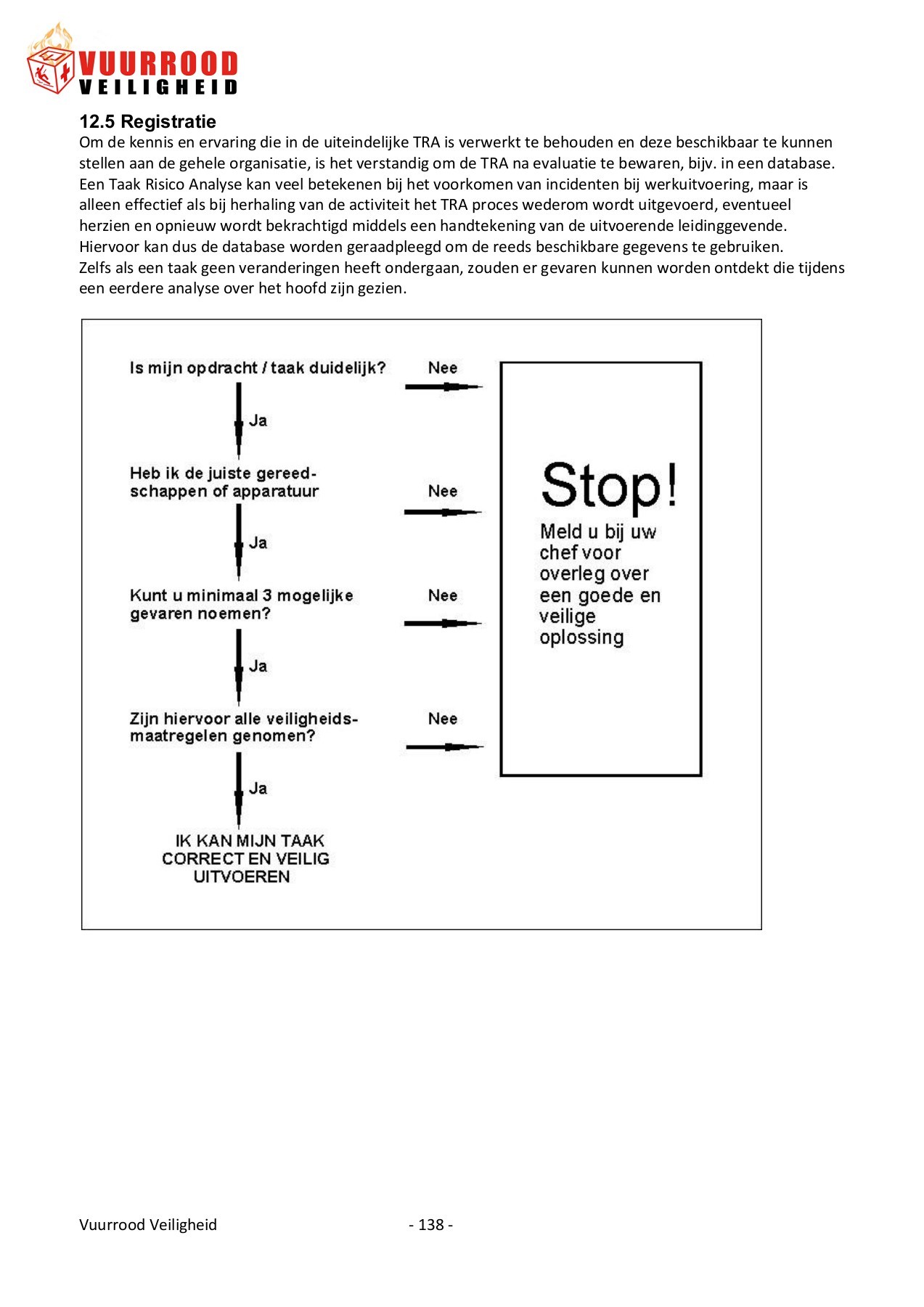 VUURROOD
VEILIGHEID

12.5 Registratie
Om de kennis en ervaring die in de uiteindelijke TRA is verwerkt te behouden en deze beschikbaar te kunnen stellen aan de gehele organisatie, is het verstandig om de TRA na evaluatie te bewaren, bijv. in een database.
Een Taak Risico Analyse kan veel betekenen bij het voorkomen van incidenten bij werkuitvoering, maar is alleen effectief als bij herhaling van de activiteit het TRA proces wederom wordt uitgevoerd, eventueel herzien en opnieuw wordt bekrachtigd middels een handtekening van de uitvoerende leidinggevende.
Hiervoor kan dus de database worden geraadpleegd om de reeds beschikbare gegevens te gebruiken.
Zelfs als een taak geen veranderingen heeft ondergaan, zouden er gevaren kunnen worden ontdekt die tijdens een eerdere analyse over het hoofd zijn gezien.

Is mijn opdracht / taak duidelijk?
Nee
Ja
Heb ik de juiste gereedschappen of apparatuur
Nee
Ja
Kunt u minimaal 3 mogelijke gevaren noemen?
Nee
Ja
Zijn hiervoor alle veiligheidsmaatregelen genomen?
Nee
Ja
IK KAN MIJN TAAK CORRECT EN VEILIG UITVOEREN

Stop!
Meld u bij uw chef voor overleg over een goede en veilige oplossing

Vuurrood Veiligheid
- 138 -